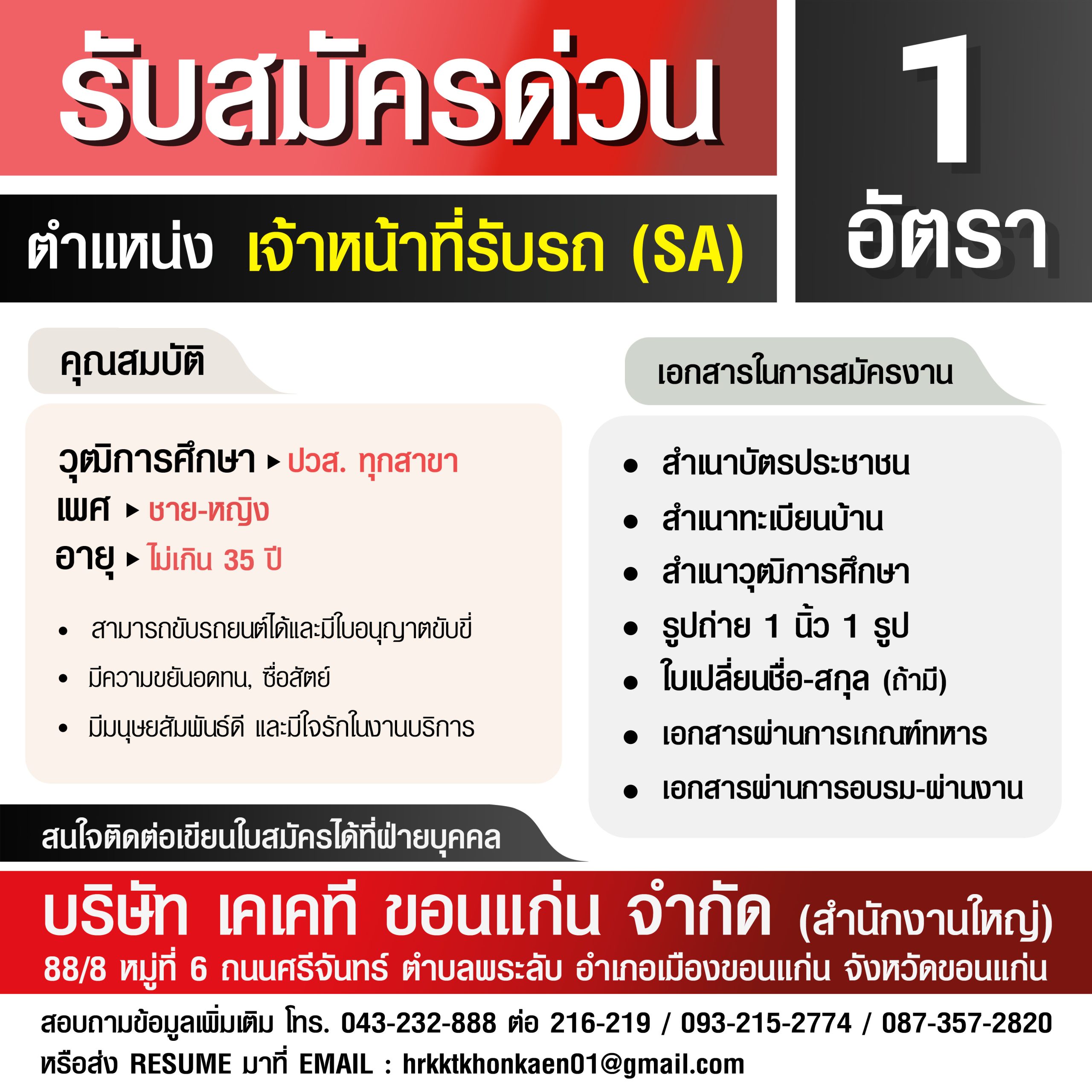 รับสมัครด่วน

1 อัตรา

ตำแหน่ง เจ้าหน้าที่รับรถ (SA)

คุณสมบัติ

วุฒิการศึกษา ▸ ปวส. ทุกสาขา
เพศ ▸ ชาย-หญิง
อายุ ▸ ไม่เกิน 35 ปี

• สามารถขับรถยนต์ได้และมีใบอนุญาตขับขี่
• มีความขยันอดทน, ซื่อสัตย์
• มีมนุษยสัมพันธ์ดี และมีใจรักในงานบริการ

เอกสารในการสมัครงาน

• สำเนาบัตรประชาชน
• สำเนาทะเบียนบ้าน
• สำเนาวุฒิการศึกษา
• รูปถ่าย 1 นิ้ว 1 รูป
• ใบเปลี่ยนชื่อ-สกุล (ถ้ามี)
• เอกสารผ่านการเกณฑ์ทหาร
• เอกสารผ่านการอบรม-ผ่านงาน

สนใจติดต่อเขียนใบสมัครได้ที่ฝ่ายบุคคล

บริษัท เคเคที ขอนแก่น จำกัด (สำนักงานใหญ่)
88/8 หมู่ที่ 6 ถนนศรีจันทร์ ตำบลพระลับ อำเภอเมืองขอนแก่น จังหวัดขอนแก่น

สอบถามข้อมูลเพิ่มเติม โทร. 043-232-888 ต่อ 216-219 / 093-215-2774 / 087-357-2820
หรือส่ง RESUME มาที่ EMAIL : hrkktkhonkaen01@gmail.com